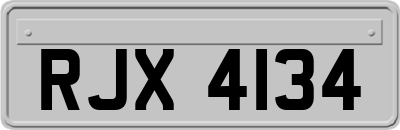 RJX 4134